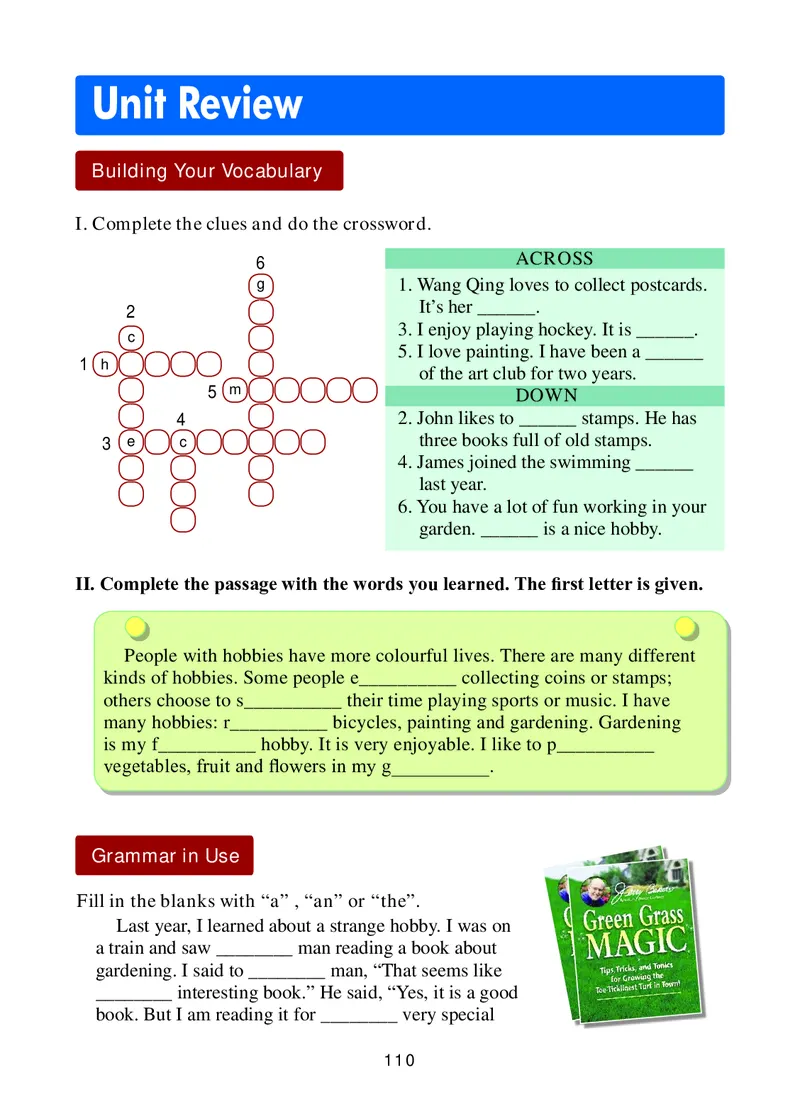 Unit Review

Building Your Vocabulary

I. Complete the clues and do the crossword.

6 g
2 c
1 h
5 m
4
3 e c

ACROSS
1. Wang Qing loves to collect postcards. It's her ______.
3. I enjoy playing hockey. It is ______.
5. I love painting. I have been a ______ of the art club for two years.

DOWN
2. John likes to ______ stamps. He has three books full of old stamps.
4. James joined the swimming ______ last year.
6. You have a lot of fun working in your garden. ______ is a nice hobby.

II. Complete the passage with the words you learned. The first letter is given.

People with hobbies have more colourful lives. There are many different kinds of hobbies. Some people e__________ collecting coins or stamps; others choose to s__________ their time playing sports or music. I have many hobbies: r__________ bicycles, painting and gardening. Gardening is my f__________ hobby. It is very enjoyable. I like to p__________ vegetables, fruit and flowers in my g__________.

Grammar in Use

Fill in the blanks with "a" , "an" or "the".

Last year, I learned about a strange hobby. I was on a train and saw ________ man reading a book about gardening. I said to ________ man, "That seems like ________ interesting book." He said, "Yes, it is a good book. But I am reading it for ________ very special

Green Grass MAGIC
Tips, Tricks, and Tonics for Growing the Toe-Ticklinest Turf in Town!

110